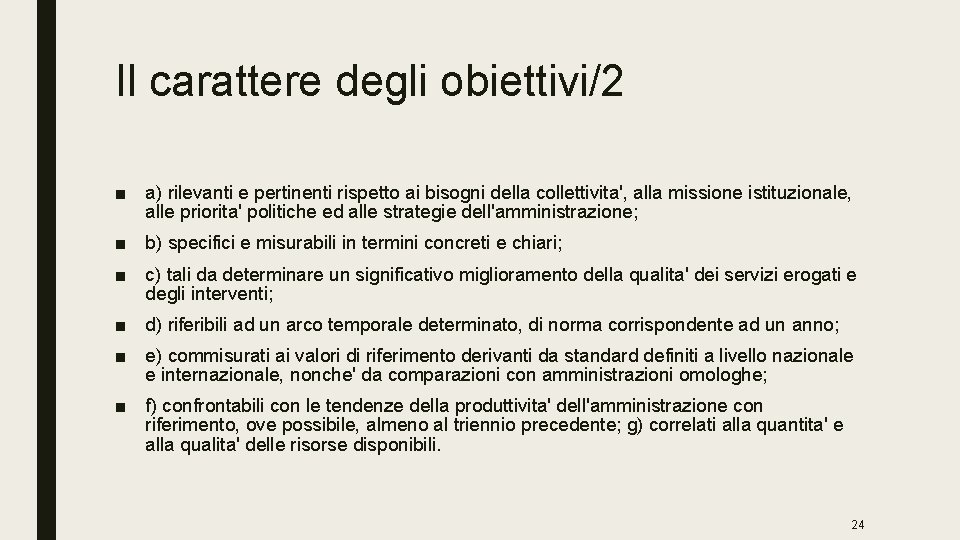 Il carattere degli obiettivi/2

■ a) rilevanti e pertinenti rispetto ai bisogni della collettivita', alla missione istituzionale, alle priorita' politiche ed alle strategie dell'amministrazione;

■ b) specifici e misurabili in termini concreti e chiari;

■ c) tali da determinare un significativo miglioramento della qualita' dei servizi erogati e degli interventi;

■ d) riferibili ad un arco temporale determinato, di norma corrispondente ad un anno;

■ e) commisurati ai valori di riferimento derivanti da standard definiti a livello nazionale e internazionale, nonche' da comparazioni con amministrazioni omologhe;

■ f) confrontabili con le tendenze della produttivita' dell'amministrazione con riferimento, ove possibile, almeno al triennio precedente; g) correlati alla quantita' e alla qualita' delle risorse disponibili.

24